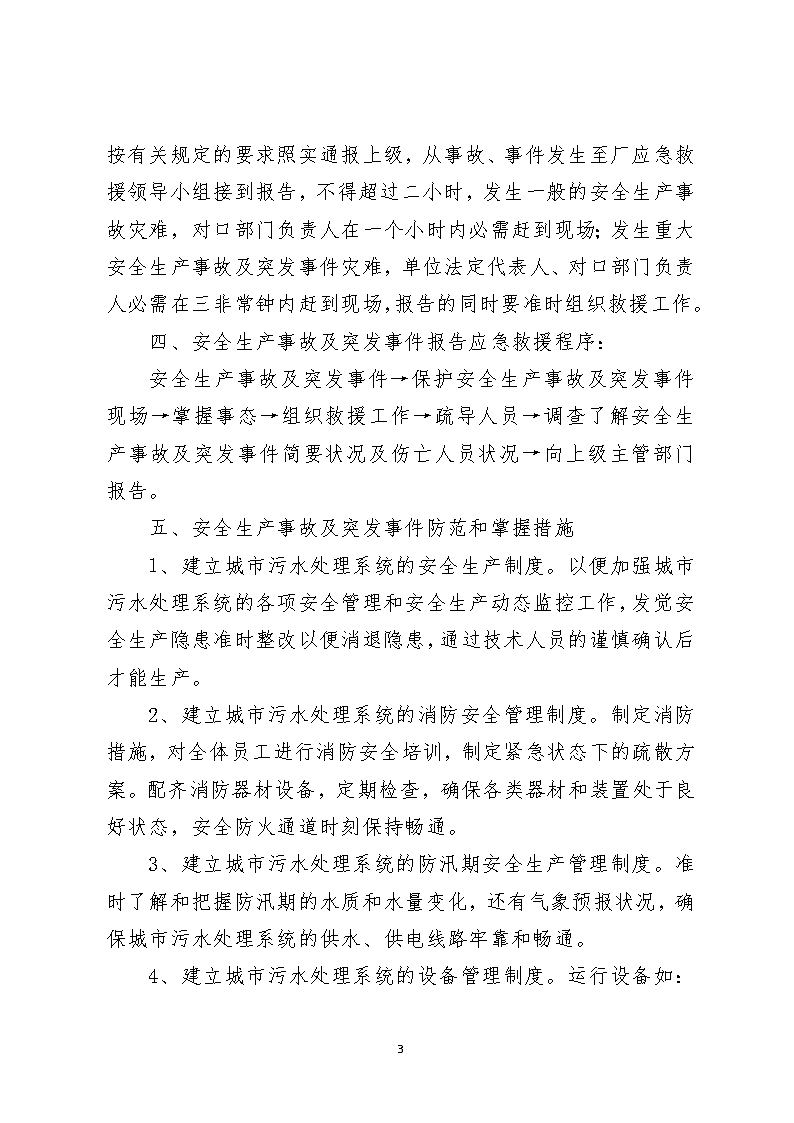 按有关规定的要求照实通报上级，从事故、事件发生至厂应急救援领导小组接到报告，不得超过二小时，发生一般的安全生产事故灾难，对口部门负责人在一个小时内必需赶到现场;发生重大安全生产事故及突发事件灾难，单位法定代表人、对口部门负责人必需在三非常钟内赶到现场,报告的同时要准时组织救援工作。

四、安全生产事故及突发事件报告应急救援程序:

安全生产事故及突发事件→保护安全生产事故及突发事件现场→掌握事态→组织救援工作→疏导人员→调查了解安全生产事故及突发事件简要状况及伤亡人员状况→向上级主管部门报告。

五、安全生产事故及突发事件防范和掌握措施

1、建立城市污水处理系统的安全生产制度。以便加强城市污水处理系统的各项安全管理和安全生产动态监控工作,发觉安全生产隐患准时整改以便消退隐患,通过技术人员的谨慎确认后才能生产。

2、建立城市污水处理系统的消防安全管理制度。制定消防措施，对全体员工进行消防安全培训，制定紧急状态下的疏散方案。配齐消防器材设备，定期检查，确保各类器材和装置处于良好状态，安全防火通道时刻保持畅通。

3、建立城市污水处理系统的防汛期安全生产管理制度。准时了解和把握防汛期的水质和水量变化，还有气象预报状况，确保城市污水处理系统的供水、供电线路牢靠和畅通。

4、建立城市污水处理系统的设备管理制度。运行设备如:

3